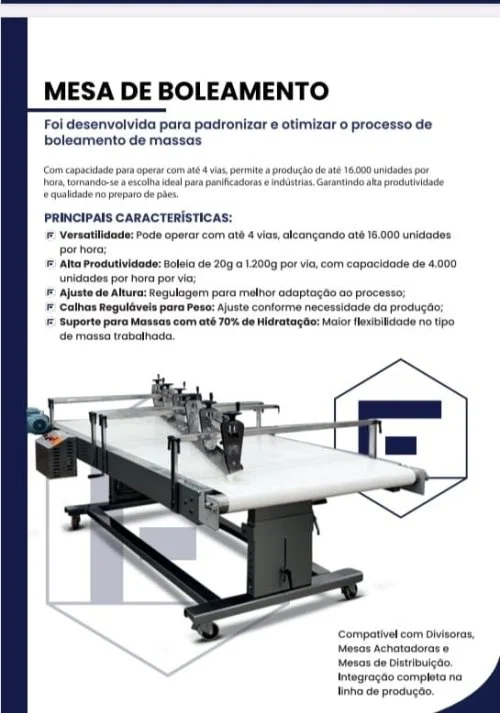 MESA DE BOLEAMENTO

Foi desenvolvida para padronizar e otimizar o processo de boleamento de massas

Com capacidade para operar com até 4 vias, permite a produção de até 16.000 unidades por hora, tornando-se a escolha ideal para panificadoras e indústrias. Garantindo alta produtividade e qualidade no preparo de pães.

PRINCIPAIS CARACTERÍSTICAS:

Versatilidade: Pode operar com até 4 vias, alcançando até 16.000 unidades por hora;

Alta Produtividade: Boleia de 20g a 1.200g por via, com capacidade de 4.000 unidades por hora por via;

Ajuste de Altura: Regulagem para melhor adaptação ao processo;

Calhas Reguláveis para Peso: Ajuste conforme necessidade da produção;

Suporte para Massas com até 70% de Hidratação: Maior flexibilidade no tipo de massa trabalhada.

Compatível com Divisoras, Mesas Achatadoras e Mesas de Distribuição. Integração completa na linha de produção.